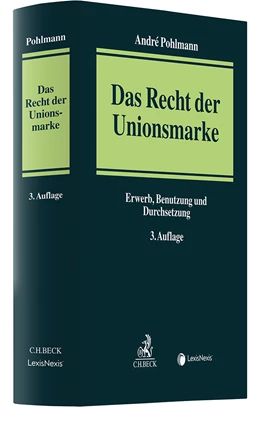 Pohlmann

Das Recht der Unionsmarke

3. Auflage

C.H.BECK
LexisNexis

André Pohlmann

Das Recht der Unionsmarke

Erwerb, Benutzung und Durchsetzung

3. Auflage

C.H.BECK

LexisNexis